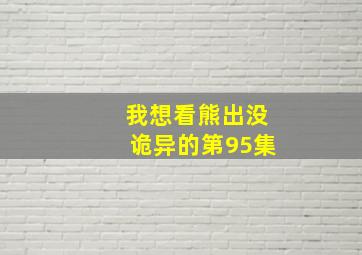 我想看熊出没
诡异的第95集